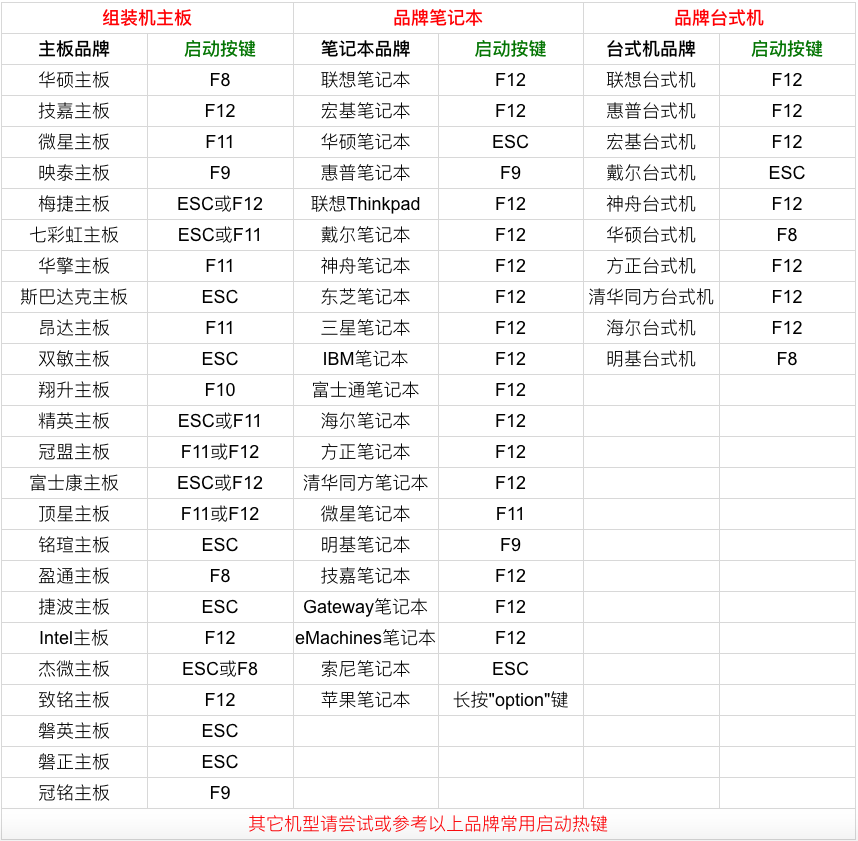 | 组装机主板 | | 品牌笔记本 | | 品牌台式机 | |
|---|---|---|---|---|---|
| 主板品牌 | 启动按键 | 笔记本品牌 | 启动按键 | 台式机品牌 | 启动按键 |
| 华硕主板 | F8 | 联想笔记本 | F12 | 联想台式机 | F12 |
| 技嘉主板 | F12 | 宏基笔记本 | F12 | 惠普台式机 | F12 |
| 微星主板 | F11 | 华硕笔记本 | ESC | 宏基台式机 | F12 |
| 映泰主板 | F9 | 惠普笔记本 | F9 | 戴尔台式机 | ESC |
| 梅捷主板 | ESC或F12 | 联想Thinkpad | F12 | 神舟台式机 | F12 |
| 七彩虹主板 | ESC或F11 | 戴尔笔记本 | F12 | 华硕台式机 | F8 |
| 华擎主板 | F11 | 神舟笔记本 | F12 | 方正台式机 | F12 |
| 斯巴达克主板 | ESC | 东芝笔记本 | F12 | 清华同方台式机 | F12 |
| 昂达主板 | F11 | 三星笔记本 | F12 | 海尔台式机 | F12 |
| 双敏主板 | ESC | IBM笔记本 | F12 | 明基台式机 | F8 |
| 翔升主板 | F10 | 富士通笔记本 | F12 | | |
| 精英主板 | ESC或F11 | 海尔笔记本 | F12 | | |
| 冠盟主板 | F11或F12 | 方正笔记本 | F12 | | |
| 富士康主板 | ESC或F12 | 清华同方笔记本 | F12 | | |
| 顶星主板 | F11或F12 | 微星笔记本 | F11 | | |
| 铭瑄主板 | ESC | 明基笔记本 | F9 | | |
| 盈通主板 | F8 | 技嘉笔记本 | F12 | | |
| 捷波主板 | ESC | Gateway笔记本 | F12 | | |
| Intel主板 | F12 | eMachines笔记本 | F12 | | |
| 杰微主板 | ESC或F8 | 索尼笔记本 | ESC | | |
| 致铭主板 | F12 | 苹果笔记本 | 长按"option"键 | | |
| 磐英主板 | ESC | | | | |
| 磐正主板 | ESC | | | | |
| 冠铭主板 | F9 | | | | |

其它机型请尝试或参考以上品牌常用启动热键